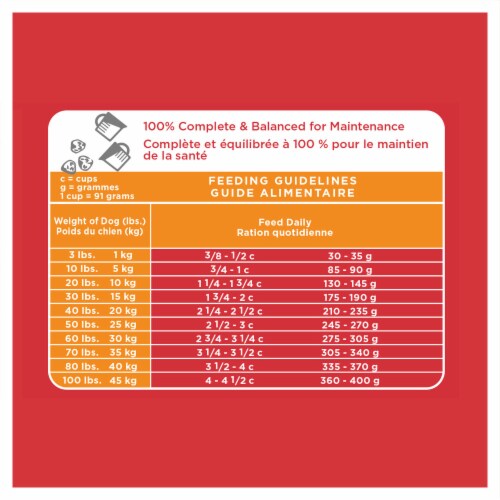 100% Complete & Balanced for Maintenance
Complète et équilibrée à 100 % pour le maintien de la santé

c = cups
g = grammes
1 cup = 91 grams

FEEDING GUIDELINES
GUIDE ALIMENTAIRE

| Weight of Dog (lbs.) Poids du chien (kg) | Feed Daily Ration quotidienne | |
|---|---|---|
| 3 lbs. 1 kg | 3/8 - 1/2 c | 30 - 35 g |
| 10 lbs. 5 kg | 3/4 - 1 c | 85 - 90 g |
| 20 lbs. 10 kg | 1 1/4 - 1 3/4 c | 130 - 145 g |
| 30 lbs. 15 kg | 1 3/4 - 2 c | 175 - 190 g |
| 40 lbs. 20 kg | 2 1/4 - 2 1/2 c | 210 - 235 g |
| 50 lbs. 25 kg | 2 1/2 - 3 c | 245 - 270 g |
| 60 lbs. 30 kg | 2 3/4 - 3 1/4 c | 275 - 305 g |
| 70 lbs. 35 kg | 3 1/4 - 3 1/2 c | 305 - 340 g |
| 80 lbs. 40 kg | 3 1/2 - 4 c | 335 - 370 g |
| 100 lbs. 45 kg | 4 - 4 1/2 c | 360 - 400 g |